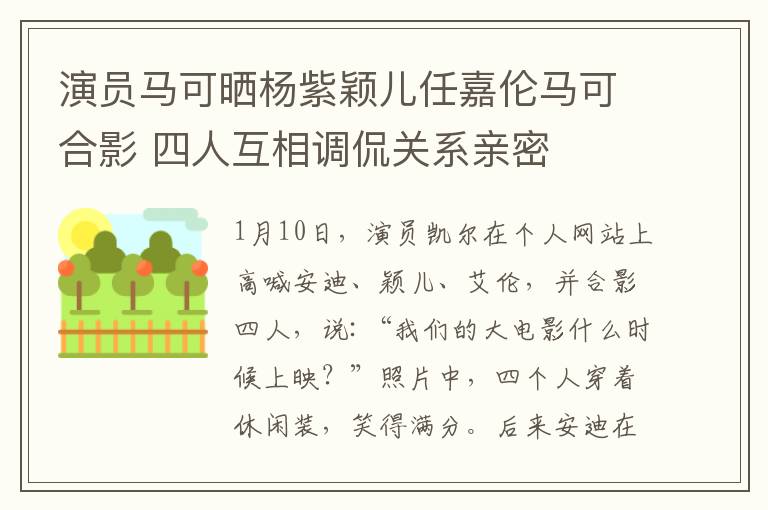 演员马可晒杨紫颖儿任嘉伦马可合影 四人互相调侃关系亲密

1月10日，演员凯尔在个人网站上高喊安迪、颖儿、艾伦，并合影四人，说：“我们的大电影什么时候上映？”照片中，四个人穿着休闲装，笑得满分。后来安迪在